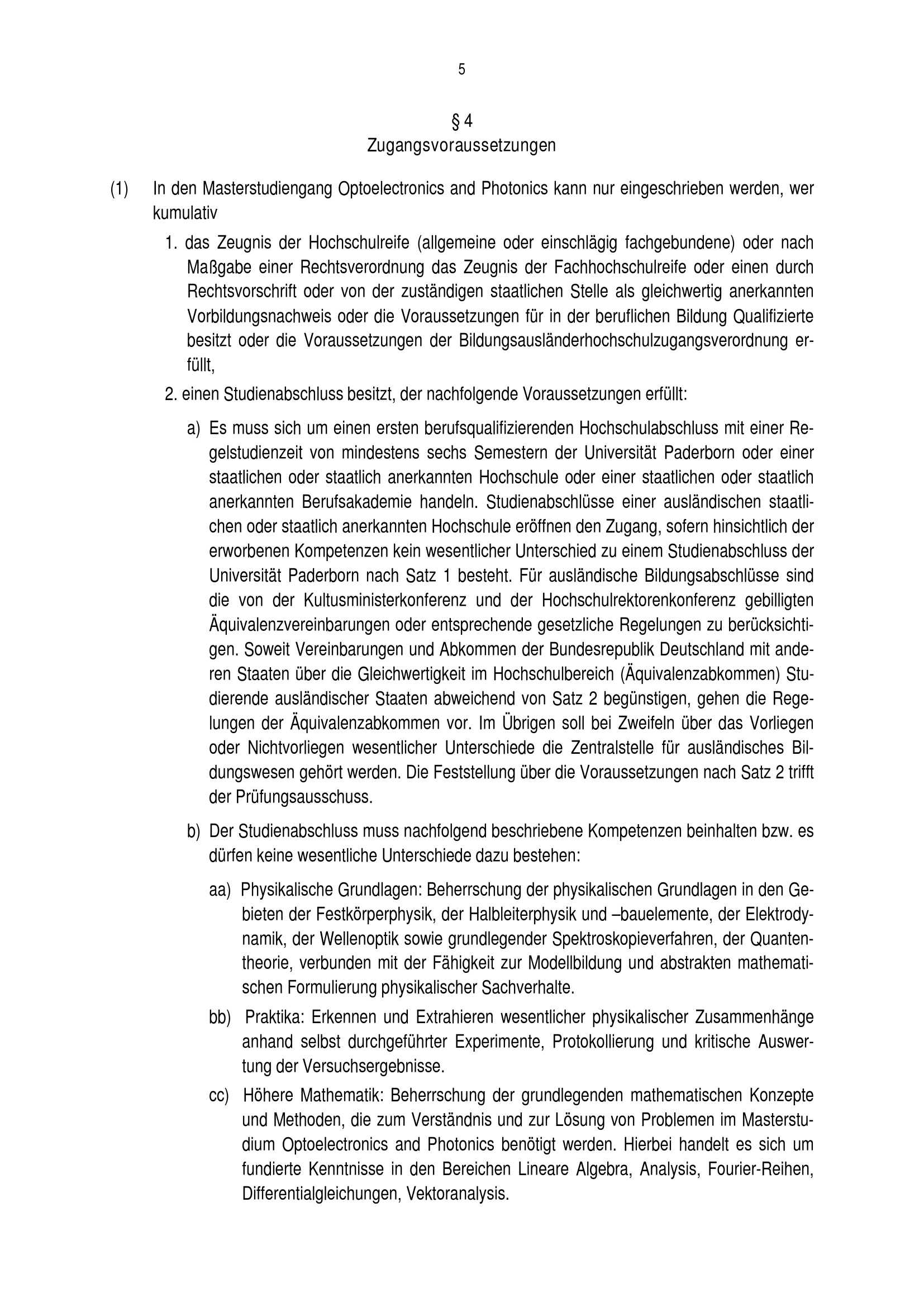 5

§ 4
Zugangsvoraussetzungen

(1) In den Masterstudiengang Optoelectronics and Photonics kann nur eingeschrieben werden, wer kumulativ

1. das Zeugnis der Hochschulreife (allgemeine oder einschlägig fachgebundene) oder nach Maßgabe einer Rechtsverordnung das Zeugnis der Fachhochschulreife oder einen durch Rechtsvorschrift oder von der zuständigen staatlichen Stelle als gleichwertig anerkannten Vorbildungsnachweis oder die Voraussetzungen für in der beruflichen Bildung Qualifizierte besitzt oder die Voraussetzungen der Bildungsausländerhochschulzugangsverordnung erfüllt,

2. einen Studienabschluss besitzt, der nachfolgende Voraussetzungen erfüllt:

a) Es muss sich um einen ersten berufsqualifizierenden Hochschulabschluss mit einer Regelstudienzeit von mindestens sechs Semestern der Universität Paderborn oder einer staatlichen oder staatlich anerkannten Hochschule oder einer staatlichen oder staatlich anerkannten Berufsakademie handeln. Studienabschlüsse einer ausländischen staatlichen oder staatlich anerkannten Hochschule eröffnen den Zugang, sofern hinsichtlich der erworbenen Kompetenzen kein wesentlicher Unterschied zu einem Studienabschluss der Universität Paderborn nach Satz 1 besteht. Für ausländische Bildungsabschlüsse sind die von der Kultusministerkonferenz und der Hochschulrektorenkonferenz gebilligten Äquivalenzvereinbarungen oder entsprechende gesetzliche Regelungen zu berücksichtigen. Soweit Vereinbarungen und Abkommen der Bundesrepublik Deutschland mit anderen Staaten über die Gleichwertigkeit im Hochschulbereich (Äquivalenzabkommen) Studierende ausländischer Staaten abweichend von Satz 2 begünstigen, gehen die Regelungen der Äquivalenzabkommen vor. Im Übrigen soll bei Zweifeln über das Vorliegen oder Nichtvorliegen wesentlicher Unterschiede die Zentralstelle für ausländisches Bildungswesen gehört werden. Die Feststellung über die Voraussetzungen nach Satz 2 trifft der Prüfungsausschuss.

b) Der Studienabschluss muss nachfolgend beschriebene Kompetenzen beinhalten bzw. es dürfen keine wesentliche Unterschiede dazu bestehen:

aa) Physikalische Grundlagen: Beherrschung der physikalischen Grundlagen in den Gebieten der Festkörperphysik, der Halbleiterphysik und –bauelemente, der Elektrodynamik, der Wellenoptik sowie grundlegender Spektroskopieverfahren, der Quantentheorie, verbunden mit der Fähigkeit zur Modellbildung und abstrakten mathematischen Formulierung physikalischer Sachverhalte.

bb) Praktika: Erkennen und Extrahieren wesentlicher physikalischer Zusammenhänge anhand selbst durchgeführter Experimente, Protokollierung und kritische Auswertung der Versuchsergebnisse.

cc) Höhere Mathematik: Beherrschung der grundlegenden mathematischen Konzepte und Methoden, die zum Verständnis und zur Lösung von Problemen im Masterstudium Optoelectronics and Photonics benötigt werden. Hierbei handelt es sich um fundierte Kenntnisse in den Bereichen Lineare Algebra, Analysis, Fourier-Reihen, Differentialgleichungen, Vektoranalysis.